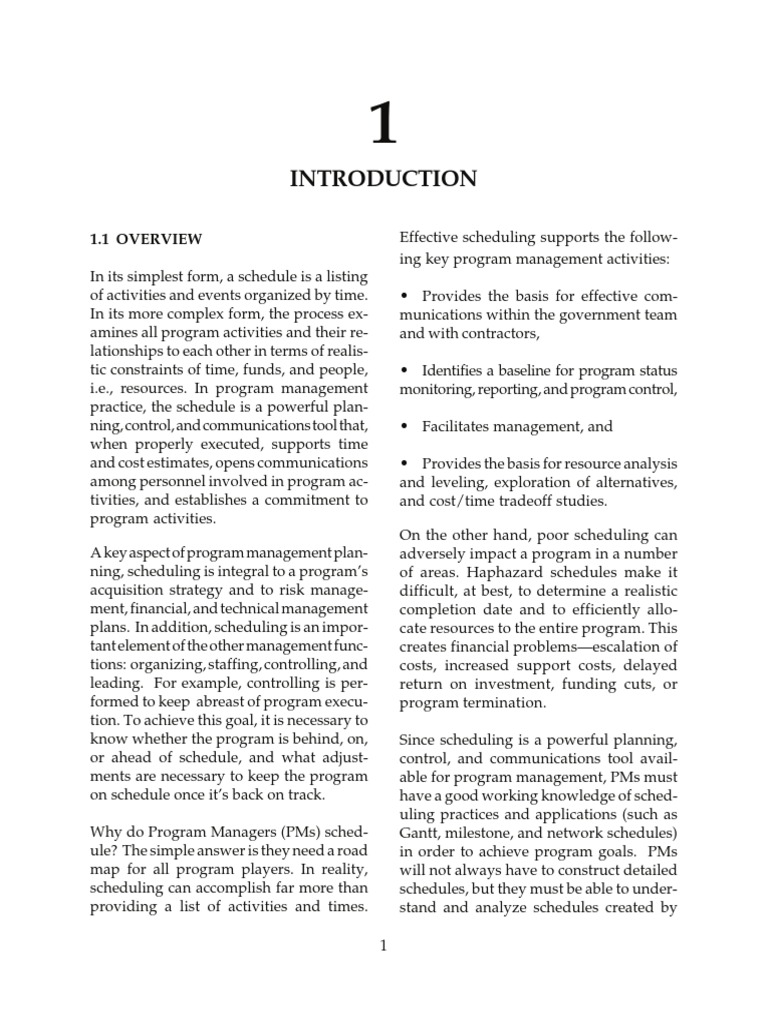 1

INTRODUCTION

1.1 OVERVIEW

In its simplest form, a schedule is a listing of activities and events organized by time. In its more complex form, the process examines all program activities and their relationships to each other in terms of realistic constraints of time, funds, and people, i.e., resources. In program management practice, the schedule is a powerful planning, control, and communications tool that, when properly executed, supports time and cost estimates, opens communications among personnel involved in program activities, and establishes a commitment to program activities.

A key aspect of program management planning, scheduling is integral to a program's acquisition strategy and to risk management, financial, and technical management plans. In addition, scheduling is an important element of the other management functions: organizing, staffing, controlling, and leading. For example, controlling is performed to keep abreast of program execution. To achieve this goal, it is necessary to know whether the program is behind, on, or ahead of schedule, and what adjustments are necessary to keep the program on schedule once it's back on track.

Why do Program Managers (PMs) schedule? The simple answer is they need a road map for all program players. In reality, scheduling can accomplish far more than providing a list of activities and times.

Effective scheduling supports the following key program management activities:

• Provides the basis for effective communications within the government team and with contractors,

• Identifies a baseline for program status monitoring, reporting, and program control,

• Facilitates management, and

• Provides the basis for resource analysis and leveling, exploration of alternatives, and cost/time tradeoff studies.

On the other hand, poor scheduling can adversely impact a program in a number of areas. Haphazard schedules make it difficult, at best, to determine a realistic completion date and to efficiently allocate resources to the entire program. This creates financial problems—escalation of costs, increased support costs, delayed return on investment, funding cuts, or program termination.

Since scheduling is a powerful planning, control, and communications tool available for program management, PMs must have a good working knowledge of scheduling practices and applications (such as Gantt, milestone, and network schedules) in order to achieve program goals. PMs will not always have to construct detailed schedules, but they must be able to understand and analyze schedules created by

1